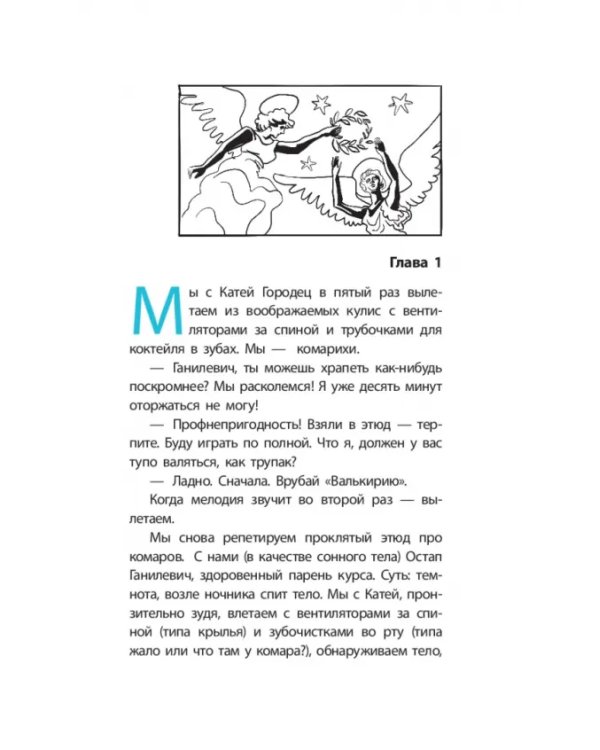 Глава 1

Мы с Катей Городец в пятый раз вылетаем из воображаемых кулис с вентиляторами за спиной и трубочками для коктейля в зубах. Мы — комарихи.

— Ганилевич, ты можешь храпеть как-нибудь поскромнее? Мы расколемся! Я уже десять минут оторжаться не могу!

— Профнепригодность! Взяли в этюд — терпите. Буду играть по полной. Что я, должен у вас тупо валяться, как трупак?

— Ладно. Сначала. Врубай «Валькирию».

Когда мелодия звучит во второй раз — вылетаем.

Мы снова репетируем проклятый этюд про комаров. С нами (в качестве сонного тела) Остап Ганилевич, здоровенный парень курса. Суть: темнота, возле ночника спит тело. Мы с Катей, пронзительно зудя, влетаем с вентиляторами за спиной (типа крылья) и зубочистками во рту (типа жало или что там у комара?), обнаруживаем тело,